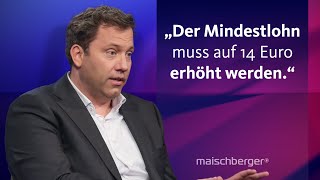 „Der Mindestlohn muss auf 14 Euro erhöht werden.“

maischberger®